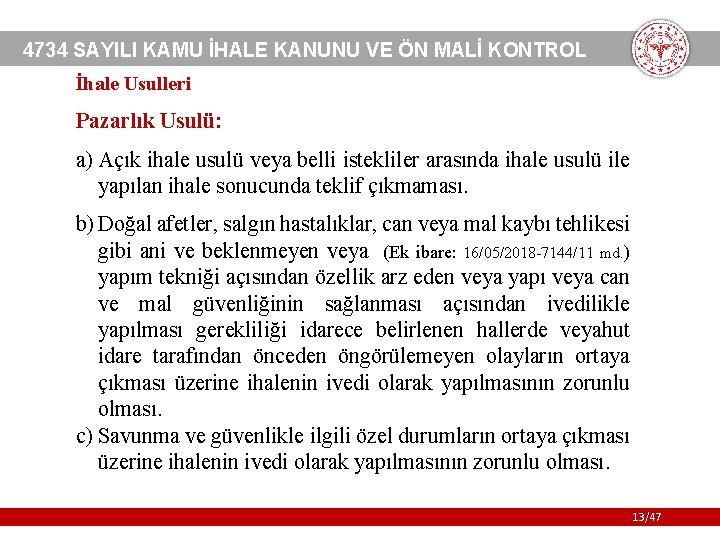 4734 SAYILI KAMU İHALE KANUNU VE ÖN MALİ KONTROL

İhale Usulleri

Pazarlık Usulü:

a) Açık ihale usulü veya belli istekliler arasında ihale usulü ile yapılan ihale sonucunda teklif çıkmaması.

b) Doğal afetler, salgın hastalıklar, can veya mal kaybı tehlikesi gibi ani ve beklenmeyen veya (Ek ibare: 16/05/2018-7144/11 md.) yapım tekniği açısından özellik arz eden veya yapı veya can ve mal güvenliğinin sağlanması açısından ivedilikle yapılması gerekliliği idarece belirlenen hallerde veyahut idare tarafından önceden öngörülemeyen olayların ortaya çıkması üzerine ihalenin ivedi olarak yapılmasının zorunlu olması.

c) Savunma ve güvenlikle ilgili özel durumların ortaya çıkması üzerine ihalenin ivedi olarak yapılmasının zorunlu olması.

13/47